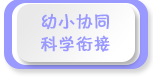 幼小协同
科学衔接